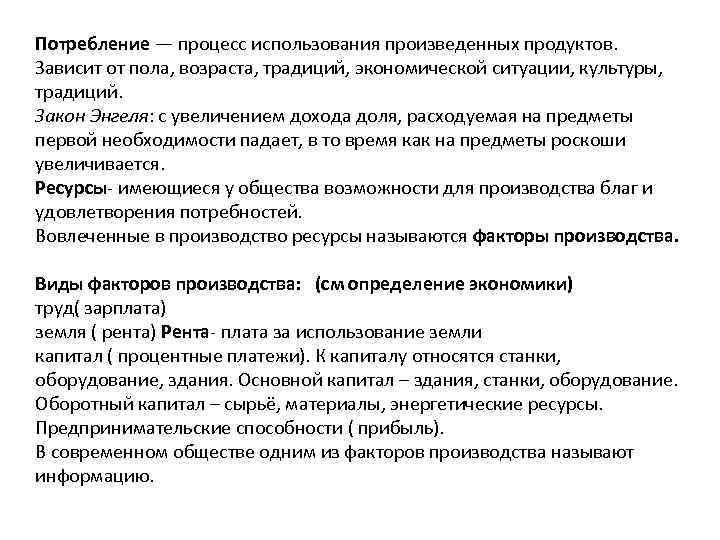 Потребление — процесс использования произведенных продуктов. Зависит от пола, возраста, традиций, экономической ситуации, культуры, традиций.
Закон Энгеля: с увеличением дохода доля, расходуемая на предметы первой необходимости падает, в то время как на предметы роскоши увеличивается.
Ресурсы- имеющиеся у общества возможности для производства благ и удовлетворения потребностей.
Вовлеченные в производство ресурсы называются факторы производства.

Виды факторов производства: (см определение экономики)
труд( зарплата)
земля ( рента) Рента- плата за использование земли
капитал ( процентные платежи). К капиталу относятся станки, оборудование, здания. Основной капитал – здания, станки, оборудование. Оборотный капитал – сырьё, материалы, энергетические ресурсы.
Предпринимательские способности ( прибыль).
В современном обществе одним из факторов производства называют информацию.